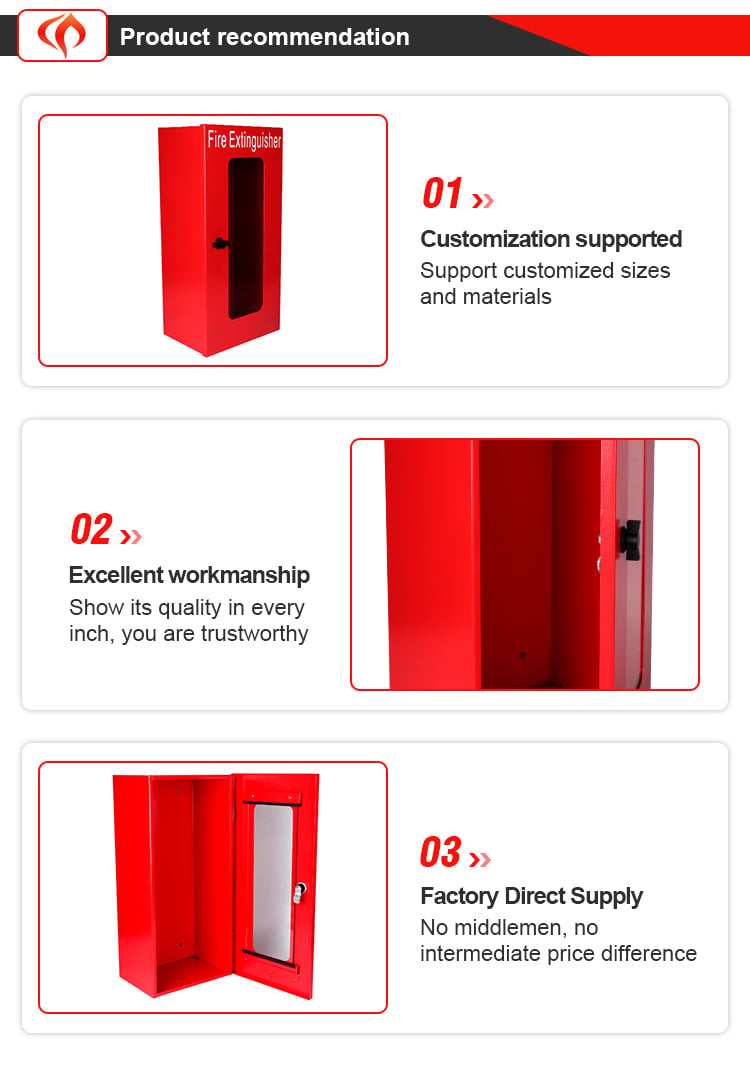 Product recommendation

Fire Extinguisher

01 »

Customization supported

Support customized sizes and materials

02 »

Excellent workmanship

Show its quality in every inch, you are trustworthy

03 »

Factory Direct Supply

No middlemen, no intermediate price difference